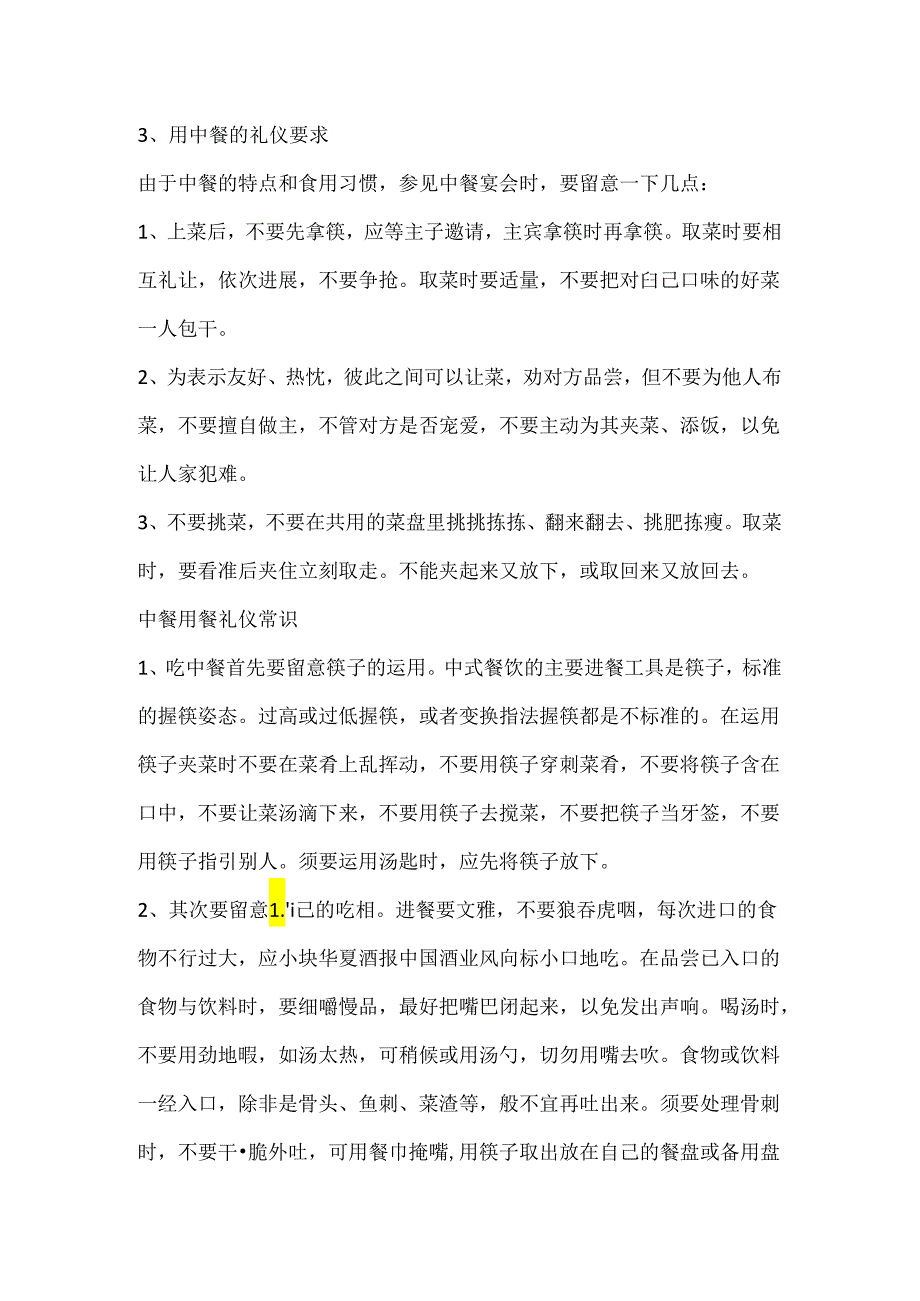 3、用中餐的礼仪要求

由于中餐的特点和食用习惯，参见中餐宴会时，要留意一下几点：

1、上菜后，不要先拿筷，应等主子邀请，主宾拿筷时再拿筷。取菜时要相互礼让，依次进展，不要争抢。取菜时要适量，不要把对白己口味的好菜一人包干。

2、为表示友好、热忱，彼此之间可以让菜，劝对方品尝，但不要为他人布菜，不要擅自做主，不管对方是否宠爱，不要主动为其夹菜、添饭，以免让人家犯难。

3、不要挑菜，不要在共用的菜盘里挑挑拣拣、翻来翻去、挑肥拣瘦。取菜时，要看准后夹住立刻取走。不能夹起来又放下，或取回来又放回去。

中餐用餐礼仪常识

1、吃中餐首先要留意筷子的运用。中式餐饮的主要进餐工具是筷子，标准的握筷姿态。过高或过低握筷，或者变换指法握筷都是不标准的。在运用筷子夹菜时不要在菜肴上乱挥动，不要用筷子穿刺菜肴，不要将筷子含在口中，不要让菜汤滴下来，不要用筷子去搅菜，不要把筷子当牙签，不要用筷子指引别人。须要运用汤匙时，应先将筷子放下。

2、其次要留意1.'i己的吃相。进餐要文雅，不要狼吞虎咽，每次进口的食物不行过大，应小块华夏酒报中国酒业风向标小口地吃。在品尝已入口的食物与饮料时，要细嚼慢品，最好把嘴巴闭起来，以免发出声响。喝汤时，不要用劲地暇，如汤太热，可稍候或用汤勺，切勿用嘴去吹。食物或饮料一经入口，除非是骨头、鱼刺、菜渣等，般不宜再吐出来。须要处理骨刺时，不要干•脆外吐，可用餐巾掩嘴，用筷子取出放在自己的餐盘或备用盘